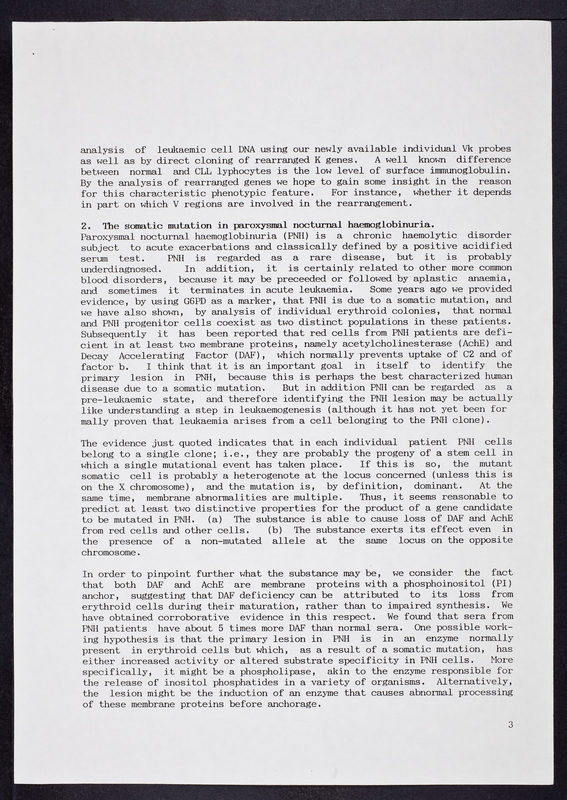 analysis of leukaemic cell DNA using our newly available individual Vk probes as well as by direct cloning of rearranged K genes. A well known difference between normal and CLL lyphocytes is the low level of surface immunoglobulin. By the analysis of rearranged genes we hope to gain some insight in the reason for this characteristic phenotypic feature. For instance, whether it depends in part on which V regions are involved in the rearrangement.

2. The somatic mutation in paroxysmal nocturnal haemoglobinuria.
Paroxysmal nocturnal haemoglobinuria (PNH) is a chronic haemolytic disorder subject to acute exacerbations and classically defined by a positive acidified serum test. PNH is regarded as a rare disease, but it is probably underdiagnosed. In addition, it is certainly related to other more common blood disorders, because it may be preceeded or followed by aplastic anaemia, and sometimes it terminates in acute leukaemia. Some years ago we provided evidence, by using G6PD as a marker, that PNH is due to a somatic mutation, and we have also shown, by analysis of individual erythroid colonies, that normal and PNH progenitor cells coexist as two distinct populations in these patients. Subsequently it has been reported that red cells from PNH patients are deficient in at least two membrane proteins, namely acetylcholinesterase (AchE) and Decay Accelerating Factor (DAF), which normally prevents uptake of C2 and of factor b. I think that it is an important goal in itself to identify the primary lesion in PNH, because this is perhaps the best characterized human disease due to a somatic mutation. But in addition PNH can be regarded as a pre-leukaemic state, and therefore identifying the PNH lesion may be actually like understanding a step in leukaemogenesis (although it has not yet been for mally proven that leukaemia arises from a cell belonging to the PNH clone).

The evidence just quoted indicates that in each individual patient PNH cells belong to a single clone; i.e., they are probably the progeny of a stem cell in which a single mutational event has taken place. If this is so, the mutant somatic cell is probably a heterogenote at the locus concerned (unless this is on the X chromosome), and the mutation is, by definition, dominant. At the same time, membrane abnormalities are multiple. Thus, it seems reasonable to predict at least two distinctive properties for the product of a gene candidate to be mutated in PNH. (a) The substance is able to cause loss of DAF and AchE from red cells and other cells. (b) The substance exerts its effect even in the presence of a non-mutated allele at the same locus on the opposite chromosome.

In order to pinpoint further what the substance may be, we consider the fact that both DAF and AchE are membrane proteins with a phosphoinositol (PI) anchor, suggesting that DAF deficiency can be attributed to its loss from erythroid cells during their maturation, rather than to impaired synthesis. We have obtained corroborative evidence in this respect. We found that sera from PNH patients have about 5 times more DAF than normal sera. One possible working hypothesis is that the primary lesion in PNH is in an enzyme normally present in erythroid cells but which, as a result of a somatic mutation, has either increased activity or altered substrate specificity in PNH cells. More specifically, it might be a phospholipase, akin to the enzyme responsible for the release of inositol phosphatides in a variety of organisms. Alternatively, the lesion might be the induction of an enzyme that causes abnormal processing of these membrane proteins before anchorage.

3